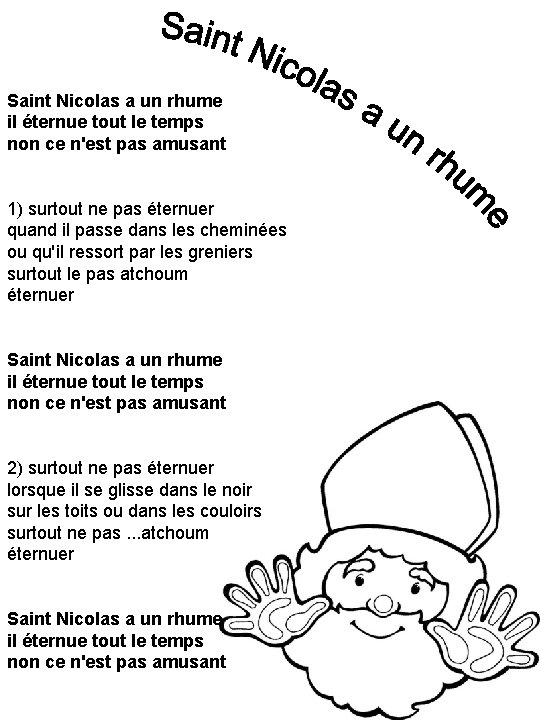 Saint Nicolas a un rhume

Saint Nicolas a un rhume
il éternue tout le temps
non ce n'est pas amusant

1) surtout ne pas éternuer
quand il passe dans les cheminées
ou qu'il ressort par les greniers
surtout le pas atchoum
éternuer

Saint Nicolas a un rhume
il éternue tout le temps
non ce n'est pas amusant

2) surtout ne pas éternuer
lorsque il se glisse dans le noir
sur les toits ou dans les couloirs
surtout ne pas ...atchoum
éternuer

Saint Nicolas a un rhume
il éternue tout le temps
non ce n'est pas amusant